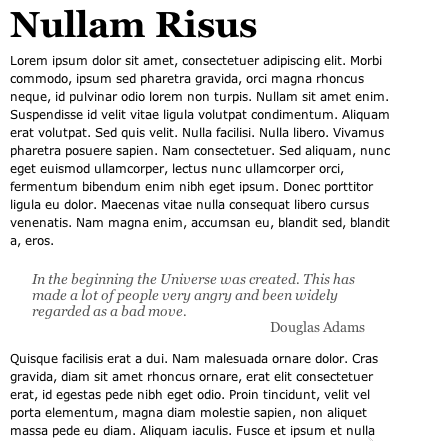 Nullam Risus

Lorem ipsum dolor sit amet, consectetuer adipiscing elit. Morbi commodo, ipsum sed pharetra gravida, orci magna rhoncus neque, id pulvinar odio lorem non turpis. Nullam sit amet enim. Suspendisse id velit vitae ligula volutpat condimentum. Aliquam erat volutpat. Sed quis velit. Nulla facilisi. Nulla libero. Vivamus pharetra posuere sapien. Nam consectetuer. Sed aliquam, nunc eget euismod ullamcorper, lectus nunc ullamcorper orci, fermentum bibendum enim nibh eget ipsum. Donec porttitor ligula eu dolor. Maecenas vitae nulla consequat libero cursus venenatis. Nam magna enim, accumsan eu, blandit sed, blandit a, eros.

In the beginning the Universe was created. This has made a lot of people very angry and been widely regarded as a bad move.

Douglas Adams

Quisque facilisis erat a dui. Nam malesuada ornare dolor. Cras gravida, diam sit amet rhoncus ornare, erat elit consectetuer erat, id egestas pede nibh eget odio. Proin tincidunt, velit vel porta elementum, magna diam molestie sapien, non aliquet massa pede eu diam. Aliquam iaculis. Fusce et ipsum et nulla